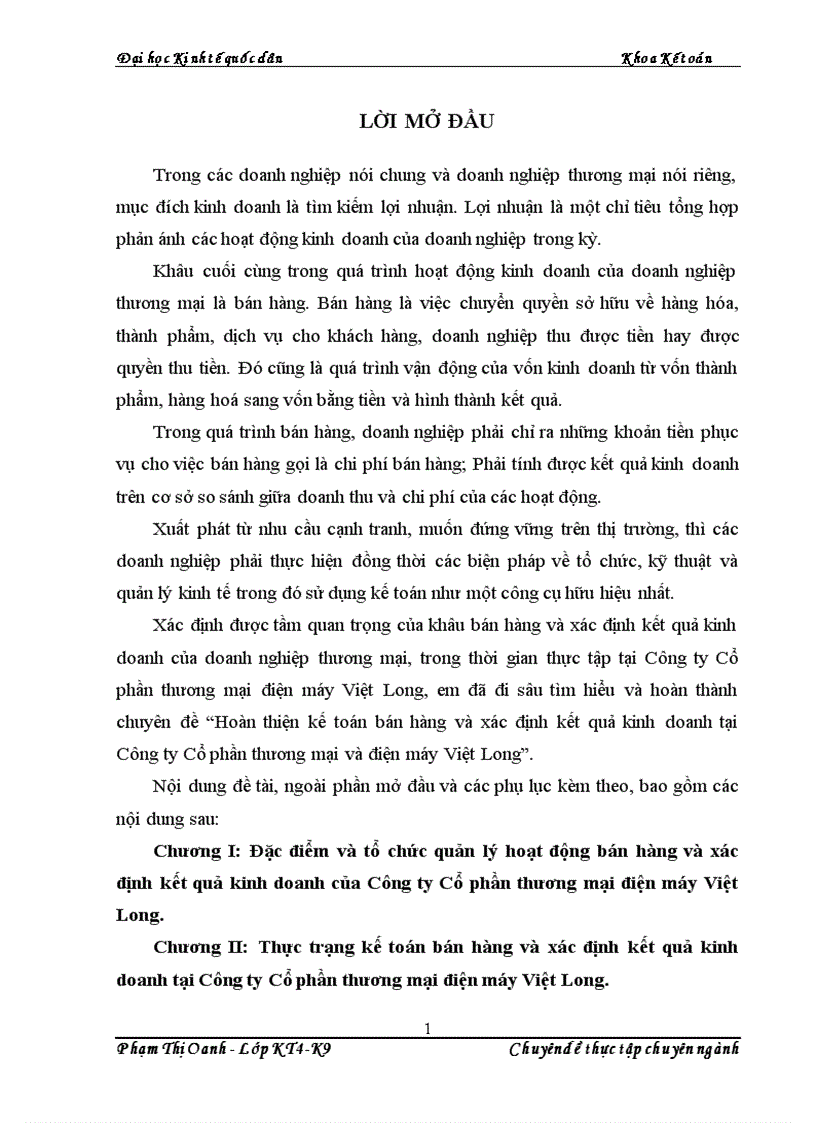 Đại học Kinh tế quốc dân Khoa Kế toán

LỜI MỞ ĐẦU

Trong các doanh nghiệp nói chung và doanh nghiệp thương mại nói riêng, mục đích kinh doanh là tìm kiếm lợi nhuận. Lợi nhuận là một chỉ tiêu tổng hợp phản ánh các hoạt động kinh doanh của doanh nghiệp trong kỳ.

Khâu cuối cùng trong quá trình hoạt động kinh doanh của doanh nghiệp thương mại là bán hàng. Bán hàng là việc chuyển quyền sở hữu về hàng hóa, thành phẩm, dịch vụ cho khách hàng, doanh nghiệp thu được tiền hay được quyền thu tiền. Đó cũng là quá trình vận động của vốn kinh doanh từ vốn thành phẩm, hàng hoá sang vốn bằng tiền và hình thành kết quả.

Trong quá trình bán hàng, doanh nghiệp phải chỉ ra những khoản tiền phục vụ cho việc bán hàng gọi là chi phí bán hàng; Phải tính được kết quả kinh doanh trên cơ sở so sánh giữa doanh thu và chi phí của các hoạt động.

Xuất phát từ nhu cầu cạnh tranh, muốn đứng vững trên thị trường, thì các doanh nghiệp phải thực hiện đồng thời các biện pháp về tổ chức, kỹ thuật và quản lý kinh tế trong đó sử dụng kế toán như một công cụ hữu hiệu nhất.

Xác định được tầm quan trọng của khâu bán hàng và xác định kết quả kinh doanh của doanh nghiệp thương mại, trong thời gian thực tập tại Công ty Cổ phần thương mại điện máy Việt Long, em đã đi sâu tìm hiểu và hoàn thành chuyên đề “Hoàn thiện kế toán bán hàng và xác định kết quả kinh doanh tại Công ty Cổ phần thương mại và điện máy Việt Long”.

Nội dung đề tài, ngoài phần mở đầu và các phụ lục kèm theo, bao gồm các nội dung sau:

Chương I: Đặc điểm và tổ chức quản lý hoạt động bán hàng và xác định kết quả kinh doanh của Công ty Cổ phần thương mại điện máy Việt Long.

Chương II: Thực trạng kế toán bán hàng và xác định kết quả kinh doanh tại Công ty Cổ phần thương mại điện máy Việt Long.

1

Phạm Thị Oanh - Lớp KT4-K9 Chuyên đề thực tập chuyên ngành